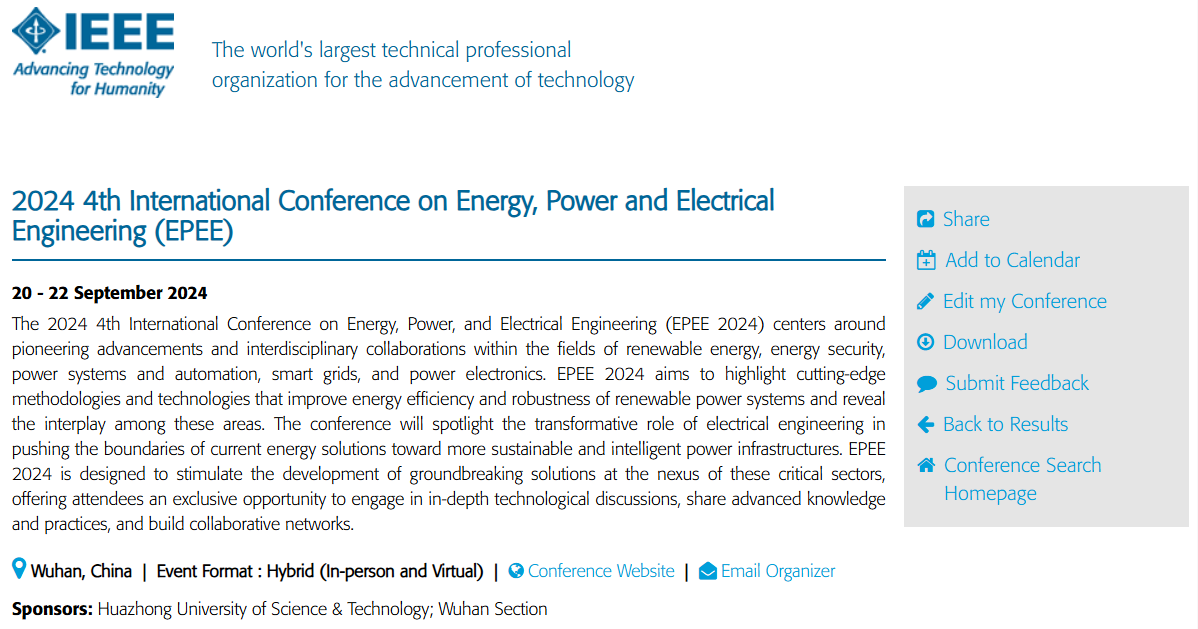 IEEE
Advancing Technology for Humanity

The world's largest technical professional organization for the advancement of technology

2024 4th International Conference on Energy, Power and Electrical Engineering (EPEE)

20 - 22 September 2024

The 2024 4th International Conference on Energy, Power, and Electrical Engineering (EPEE 2024) centers around pioneering advancements and interdisciplinary collaborations within the fields of renewable energy, energy security, power systems and automation, smart grids, and power electronics. EPEE 2024 aims to highlight cutting-edge methodologies and technologies that improve energy efficiency and robustness of renewable power systems and reveal the interplay among these areas. The conference will spotlight the transformative role of electrical engineering in pushing the boundaries of current energy solutions toward more sustainable and intelligent power infrastructures. EPEE 2024 is designed to stimulate the development of groundbreaking solutions at the nexus of these critical sectors, offering attendees an exclusive opportunity to engage in in-depth technological discussions, share advanced knowledge and practices, and build collaborative networks.

Wuhan, China | Event Format : Hybrid (In-person and Virtual) | Conference Website | Email Organizer

Sponsors: Huazhong University of Science & Technology; Wuhan Section

Share
Add to Calendar
Edit my Conference
Download
Submit Feedback
Back to Results
Conference Search Homepage